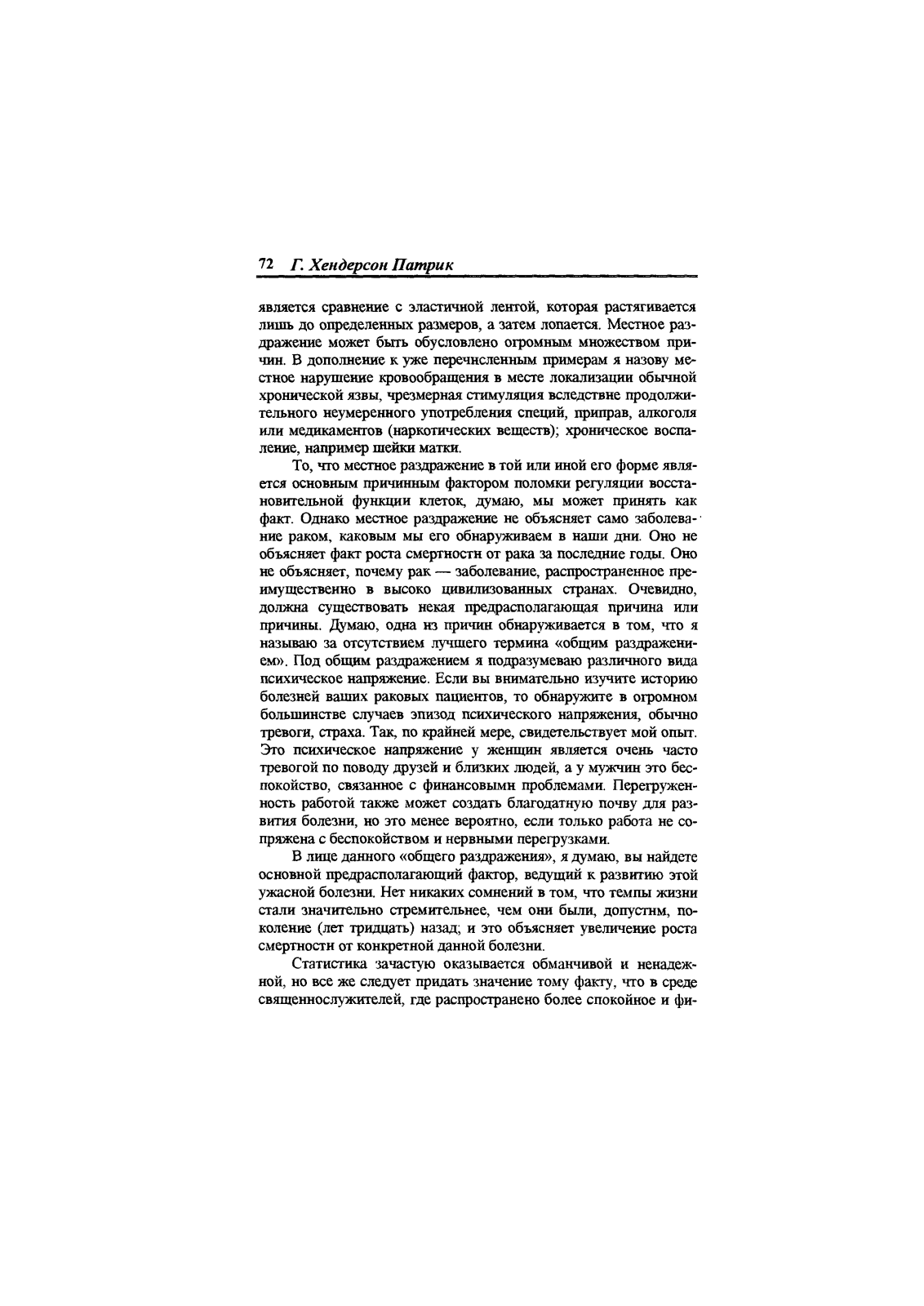 72 Г. Хендерсон Патрик

является сравнение с эластичной лентой, которая растягивается лишь до определенных размеров, а затем лопается. Местное раздражение может быть обусловлено огромным множеством причин. В дополнение к уже перечисленным примерам я назову местное нарушение кровообращения в месте локализации обычной хронической язвы, чрезмерная стимуляция вследствие продолжительного неумеренного употребления специй, приправ, алкоголя или медикаментов (наркотических веществ); хроническое воспаление, например шейки матки.

То, что местное раздражение в той или иной его форме является основным причинным фактором поломки регуляции восстановительной функции клеток, думаю, мы может принять как факт. Однако местное раздражение не объясняет само заболевание раком, каковым мы его обнаруживаем в наши дни. Оно не объясняет факт роста смертности от рака за последние годы. Оно не объясняет, почему рак — заболевание, распространенное преимущественно в высоко цивилизованных странах. Очевидно, должна существовать некая предрасполагающая причина или причины. Думаю, одна из причин обнаруживается в том, что я называю за отсутствием лучшего термина «общим раздражением». Под общим раздражением я подразумеваю различного вида психическое напряжение. Если вы внимательно изучите историю болезней ваших раковых пациентов, то обнаружите в огромном большинстве случаев эпизод психического напряжения, обычно тревоги, страха. Так, по крайней мере, свидетельствует мой опыт. Это психическое напряжение у женщин является очень часто тревогой по поводу друзей и близких людей, а у мужчин это беспокойство, связанное с финансовыми проблемами. Перегруженность работой также может создать благодатную почву для развития болезни, но это менее вероятно, если только работа не сопряжена с беспокойством и нервными перегрузками.

В лице данного «общего раздражения», я думаю, вы найдете основной предрасполагающий фактор, ведущий к развитию этой ужасной болезни. Нет никаких сомнений в том, что темпы жизни стали значительно стремительнее, чем они были, допустим, поколение (лет тридцать) назад; и это объясняет увеличение роста смертности от конкретной данной болезни.

Статистика зачастую оказывается обманчивой и ненадежной, но все же следует придать значение тому факту, что в среде священнослужителей, где распространено более спокойное и фи-